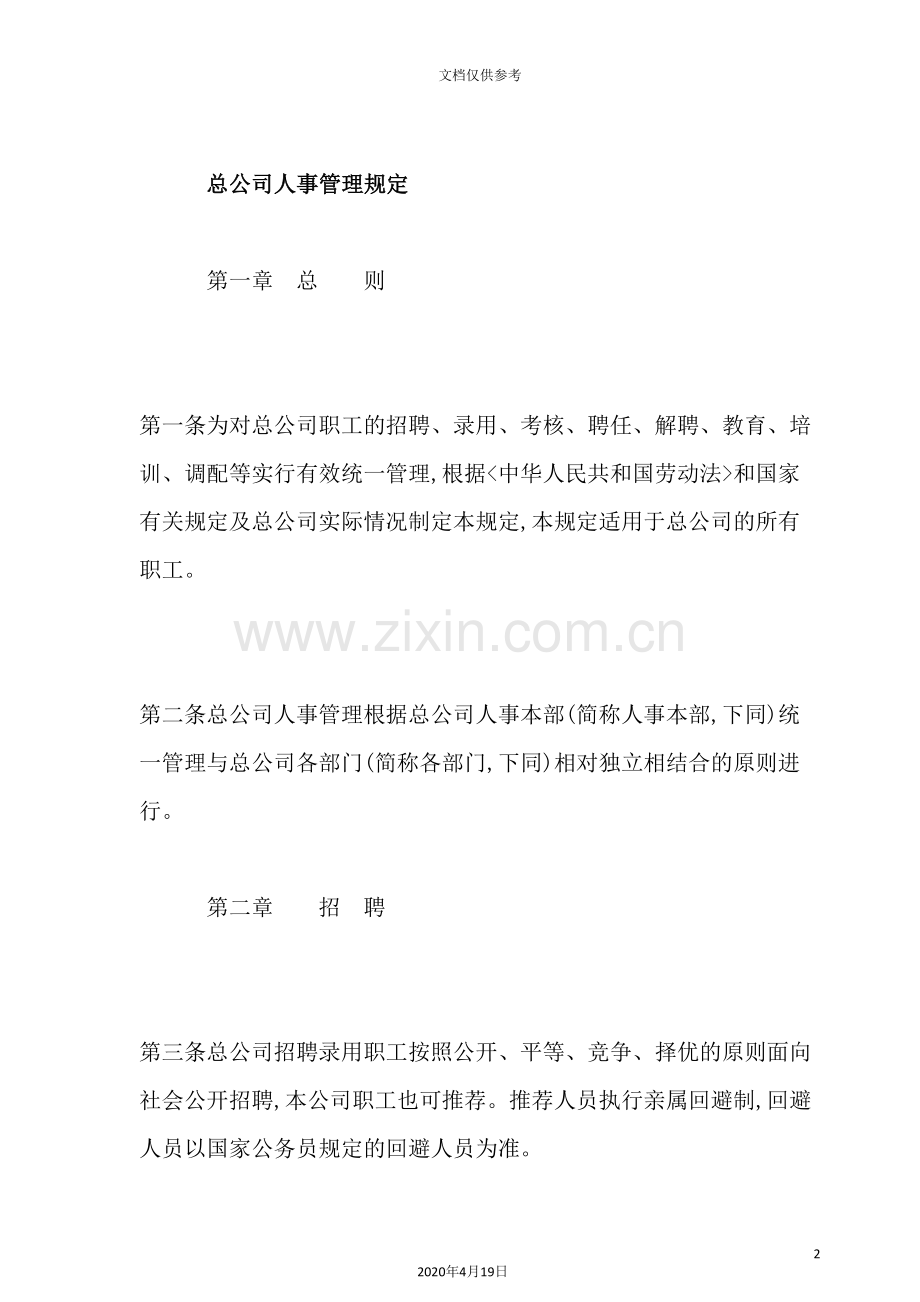 文档仅供参考

总公司人事管理规定

第一章 总 则

第一条为对总公司职工的招聘、录用、考核、聘任、解聘、教育、培训、调配等实行有效统一管理,根据<中华人民共和国劳动法>和国家有关规定及总公司实际情况制定本规定,本规定适用于总公司的所有职工。

www.zixin.com.cn

第二条总公司人事管理根据总公司人事本部(简称人事本部,下同)统一管理与总公司各部门(简称各部门,下同)相对独立相结合的原则进行。

第二章 招 聘

第三条总公司招聘录用职工按照公开、平等、竞争、择优的原则面向社会公开招聘,本公司职工也可推荐。推荐人员执行亲属回避制,回避人员以国家公务员规定的回避人员为准。

2

2020年4月19日